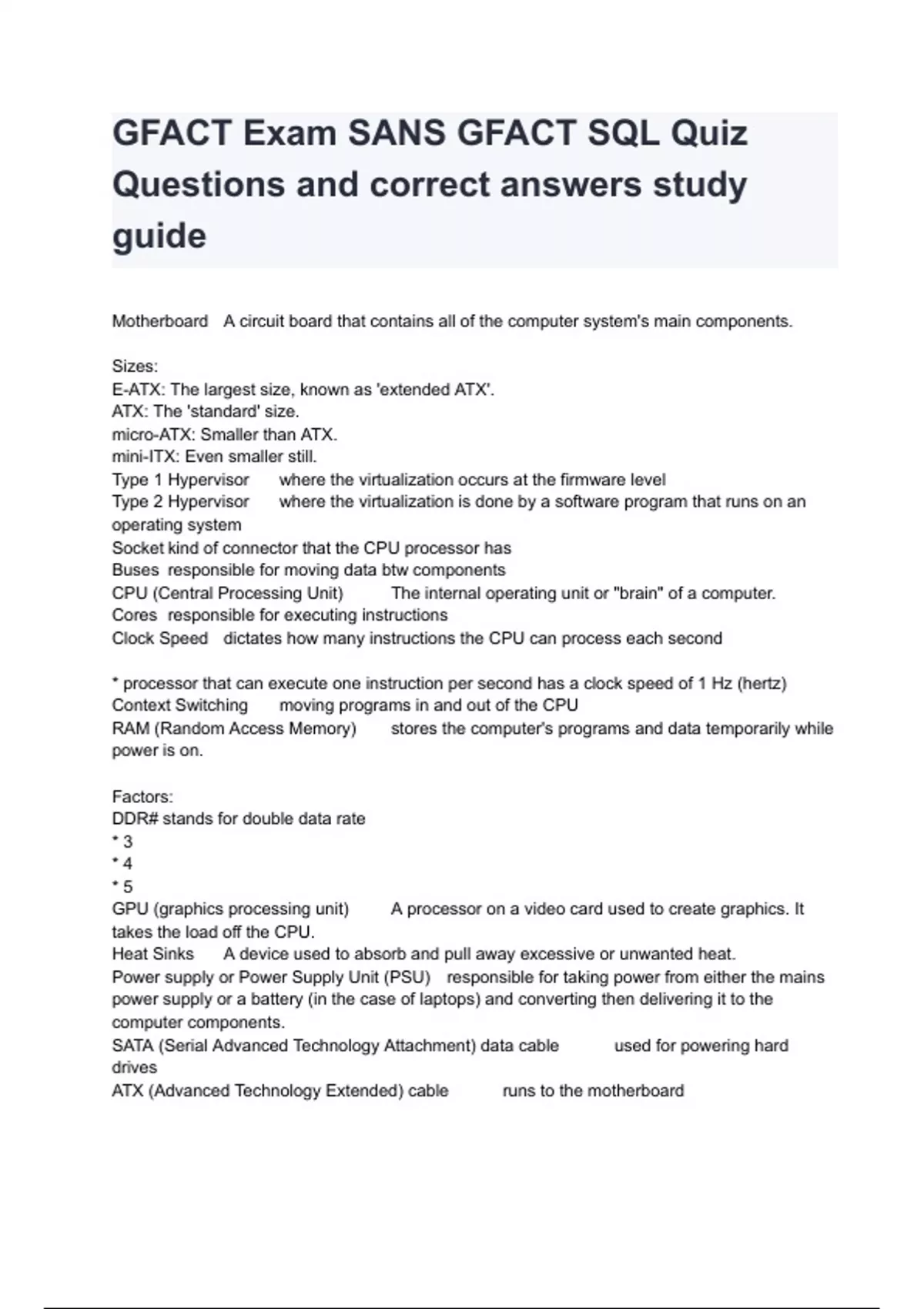 GFACT Exam SANS GFACT SQL Quiz Questions and correct answers study guide

Motherboard A circuit board that contains all of the computer system's main components.

Sizes:
E-ATX: The largest size, known as 'extended ATX'.
ATX: The 'standard' size.
micro-ATX: Smaller than ATX.
mini-ITX: Even smaller still.
Type 1 Hypervisor where the virtualization occurs at the firmware level
Type 2 Hypervisor where the virtualization is done by a software program that runs on an operating system
Socket kind of connector that the CPU processor has
Buses responsible for moving data btw components
CPU (Central Processing Unit) The internal operating unit or "brain" of a computer.
Cores responsible for executing instructions
Clock Speed dictates how many instructions the CPU can process each second

* processor that can execute one instruction per second has a clock speed of 1 Hz (hertz)
Context Switching moving programs in and out of the CPU
RAM (Random Access Memory) stores the computer's programs and data temporarily while power is on.

Factors:
DDR# stands for double data rate
* 3
* 4
* 5
GPU (graphics processing unit) A processor on a video card used to create graphics. It takes the load off the CPU.
Heat Sinks A device used to absorb and pull away excessive or unwanted heat.
Power supply or Power Supply Unit (PSU) responsible for taking power from either the mains power supply or a battery (in the case of laptops) and converting then delivering it to the computer components.
SATA (Serial Advanced Technology Attachment) data cable used for powering hard drives
ATX (Advanced Technology Extended) cable runs to the motherboard